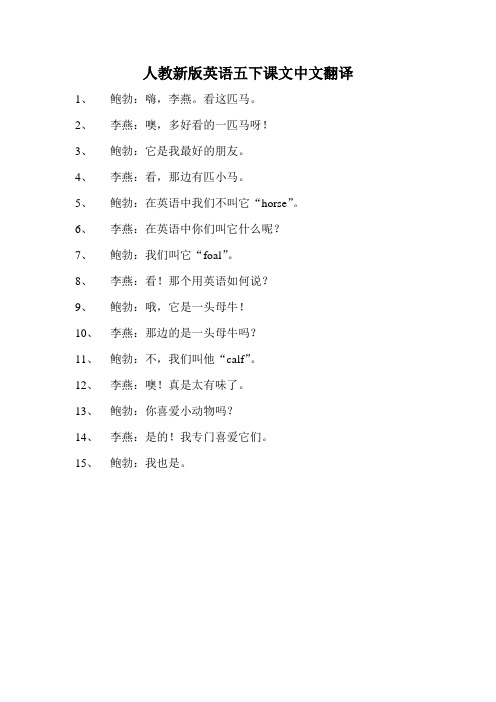 人教新版英语五下课文中文翻译

1、 鲍勃：嗨，李燕。看这匹马。

2、 李燕：噢，多好看的一匹马呀！

3、 鲍勃：它是我最好的朋友。

4、 李燕：看，那边有匹小马。

5、 鲍勃：在英语中我们不叫它“horse”。

6、 李燕：在英语中你们叫它什么呢？

7、 鲍勃：我们叫它“foal”。

8、 李燕：看！那个用英语如何说？

9、 鲍勃：哦，它是一头母牛！

10、 李燕：那边的是一头母牛吗？

11、 鲍勃：不，我们叫他“calf”。

12、 李燕：噢！真是太有味了。

13、 鲍勃：你喜爱小动物吗？

14、 李燕：是的！我专门喜爱它们。

15、 鲍勃：我也是。